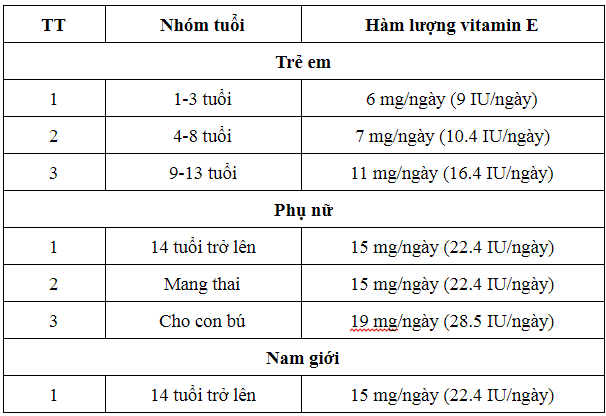 | TT | Nhóm tuổi | Hàm lượng vitamin E |
|---|---|---|
| Trẻ em | | |
| 1 | 1-3 tuổi | 6 mg/ngày (9 IU/ngày) |
| 2 | 4-8 tuổi | 7 mg/ngày (10.4 IU/ngày) |
| 3 | 9-13 tuổi | 11 mg/ngày (16.4 IU/ngày) |
| Phụ nữ | | |
| 1 | 14 tuổi trở lên | 15 mg/ngày (22.4 IU/ngày) |
| 2 | Mang thai | 15 mg/ngày (22.4 IU/ngày) |
| 3 | Cho con bú | 19 mg/ngày (28.5 IU/ngày) |
| Nam giới | | |
| 1 | 14 tuổi trở lên | 15 mg/ngày (22.4 IU/ngày) |